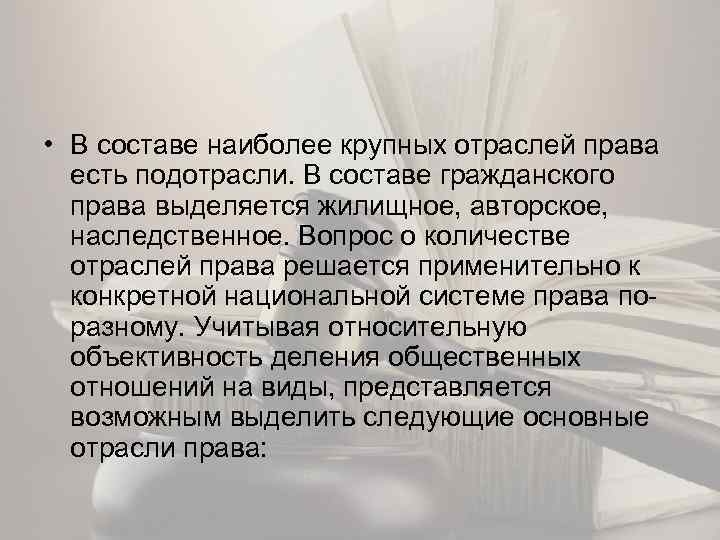 • В составе наиболее крупных отраслей права есть подотрасли. В составе гражданского права выделяется жилищное, авторское, наследственное. Вопрос о количестве отраслей права решается применительно к конкретной национальной системе права по-разному. Учитывая относительную объективность деления общественных отношений на виды, представляется возможным выделить следующие основные отрасли права: